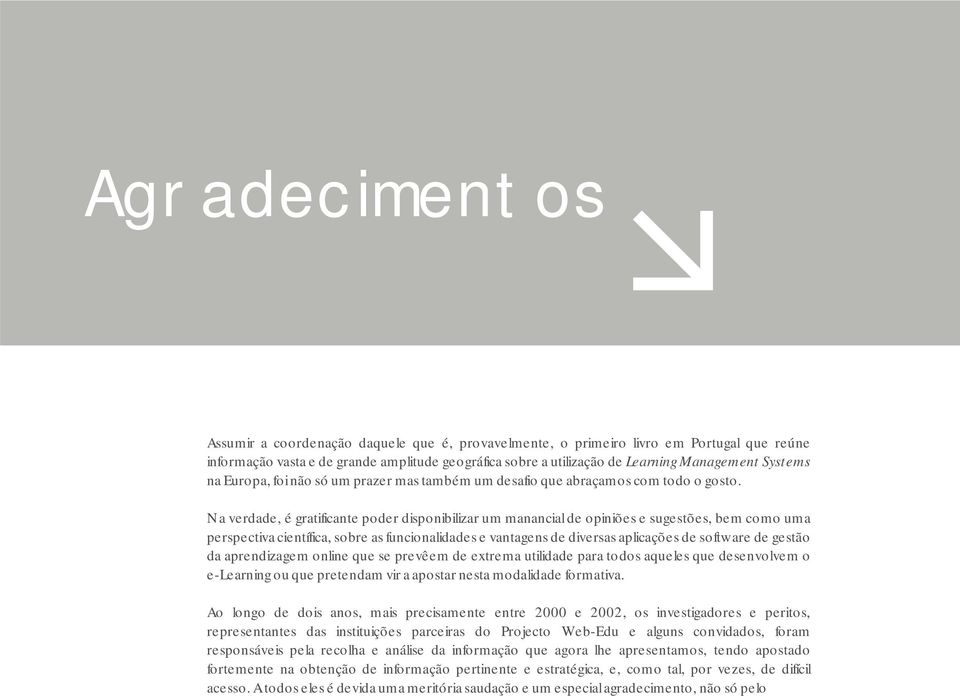 Agradecimentos

Assumir a coordenação daquele que é, provavelmente, o primeiro livro em Portugal que reúne informação vasta e de grande amplitude geográfica sobre a utilização de Learning Management Systems na Europa, foi não só um prazer mas também um desafio que abraçamos com todo o gosto.

Na verdade, é gratificante poder disponibilizar um manancial de opiniões e sugestões, bem como uma perspectiva científica, sobre as funcionalidades e vantagens de diversas aplicações de software de gestão da aprendizagem online que se prevêem de extrema utilidade para todos aqueles que desenvolvem o e-Learning ou que pretendam vir a apostar nesta modalidade formativa.

Ao longo de dois anos, mais precisamente entre 2000 e 2002, os investigadores e peritos, representantes das instituições parceiras do Projecto Web-Edu e alguns convidados, foram responsáveis pela recolha e análise da informação que agora lhe apresentamos, tendo apostado fortemente na obtenção de informação pertinente e estratégica, e, como tal, por vezes, de difícil acesso. A todos eles é devida uma meritória saudação e um especial agradecimento, não só pelo